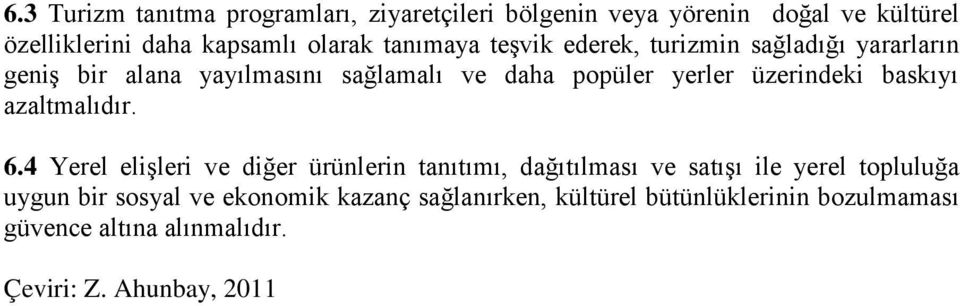 6.3 Turizm tanıtma programları, ziyaretçileri bölgenin veya yörenin doğal ve kültürel özelliklerini daha kapsamlı olarak tanımaya teşvik ederek, turizmin sağladığı yararların geniş bir alana yayılmasını sağlamalı ve daha popüler yerler üzerindeki baskıyı azaltmalıdır.

6.4 Yerel elişleri ve diğer ürünlerin tanıtımı, dağıtılması ve satışı ile yerel topluluğa uygun bir sosyal ve ekonomik kazanç sağlanırken, kültürel bütünlüklerinin bozulmaması güvence altına alınmalıdır.

Çeviri: Z. Ahunbay, 2011